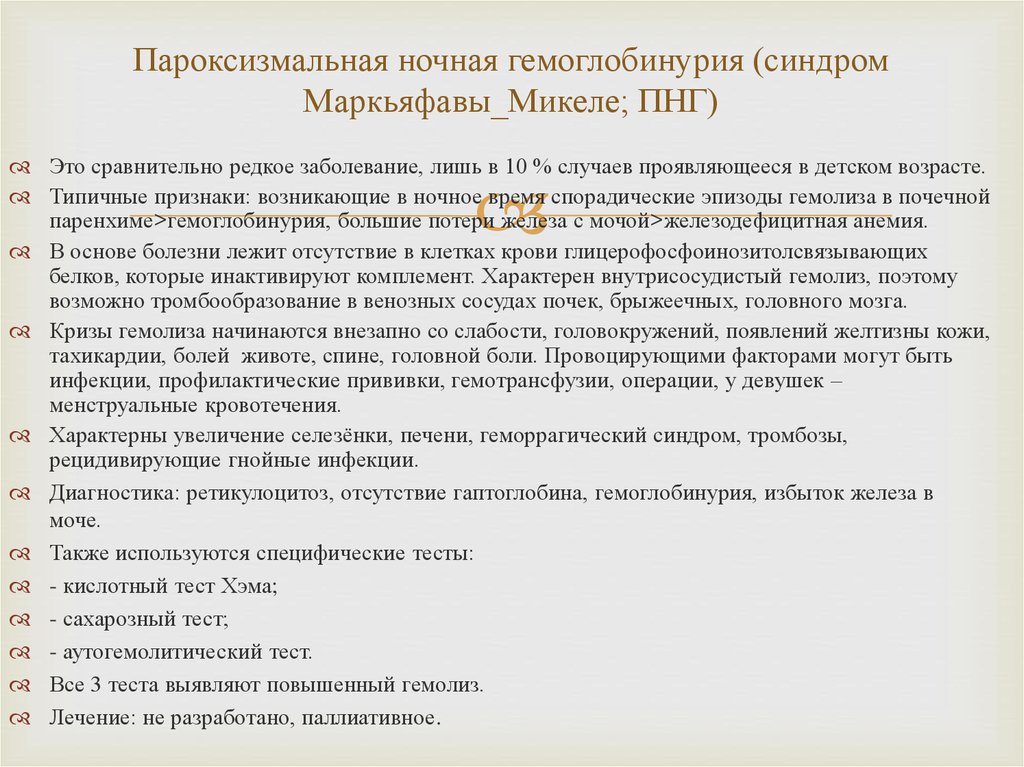 Пароксизмальная ночная гемоглобинурия (синдром Маркьяфавы_Микеле; ПНГ)

Это сравнительно редкое заболевание, лишь в 10 % случаев проявляющееся в детском возрасте.

Типичные признаки: возникающие в ночное время спорадические эпизоды гемолиза в почечной паренхиме>гемоглобинурия, большие потери железа с мочой>железодефицитная анемия.

В основе болезни лежит отсутствие в клетках крови глицерофосфоинозитолсвязывающих белков, которые инактивируют комплемент. Характерен внутрисосудистый гемолиз, поэтому возможно тромбообразование в венозных сосудах почек, брыжеечных, головного мозга.

Кризы гемолиза начинаются внезапно со слабости, головокружений, появлений желтизны кожи, тахикардии, болей животе, спине, головной боли. Провоцирующими факторами могут быть инфекции, профилактические прививки, гемотрансфузии, операции, у девушек – менструальные кровотечения.

Характерны увеличение селезёнки, печени, геморрагический синдром, тромбозы, рецидивирующие гнойные инфекции.

Диагностика: ретикулоцитоз, отсутствие гаптоглобина, гемоглобинурия, избыток железа в моче.

Также используются специфические тесты:

- кислотный тест Хэма;

- сахарозный тест;

- аутогемолитический тест.

Все 3 теста выявляют повышенный гемолиз.

Лечение: не разработано, паллиативное.